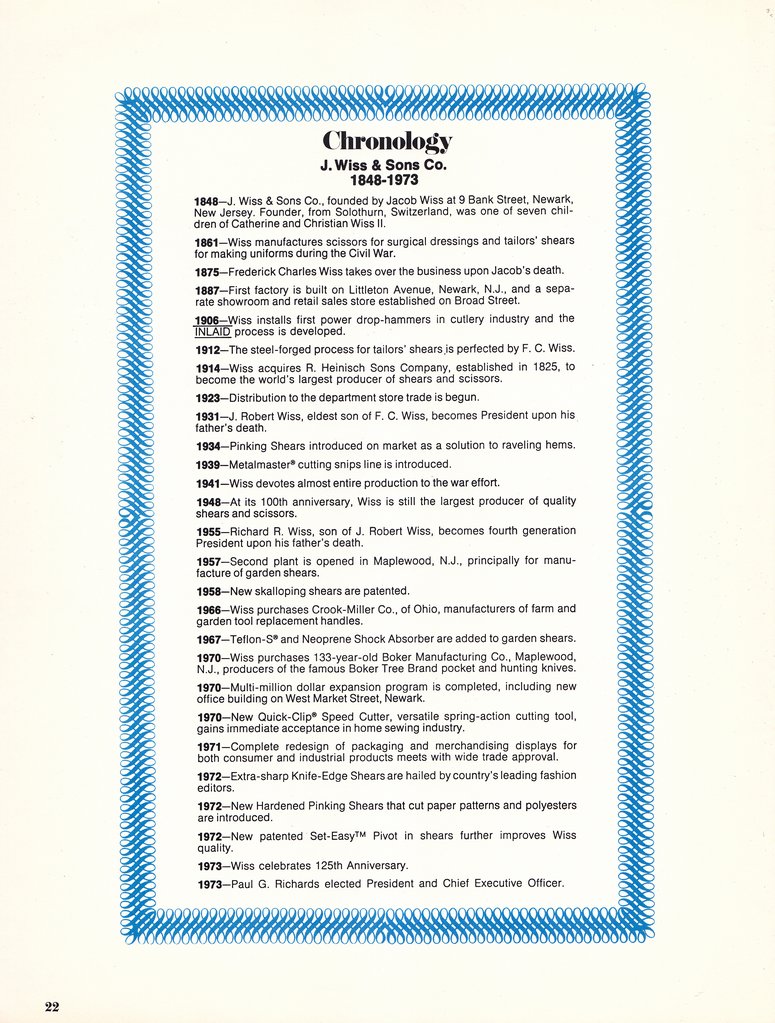 Chronology
J. Wiss & Sons Co.
1848-1973

1848—J. Wiss & Sons Co., founded by Jacob Wiss at 9 Bank Street, Newark, New Jersey. Founder, from Solothurn, Switzerland, was one of seven children of Catherine and Christian Wiss II.

1861—Wiss manufactures scissors for surgical dressings and tailors' shears for making uniforms during the Civil War.

1875—Frederick Charles Wiss takes over the business upon Jacob's death.

1887—First factory is built on Littleton Avenue, Newark, N.J., and a separate showroom and retail sales store established on Broad Street.

1906—Wiss installs first power drop-hammers in cutlery industry and the INLAID process is developed.

1912—The steel-forged process for tailors' shears is perfected by F. C. Wiss.

1914—Wiss acquires R. Heinisch Sons Company, established in 1825, to become the world's largest producer of shears and scissors.

1923—Distribution to the department store trade is begun.

1931—J. Robert Wiss, eldest son of F. C. Wiss, becomes President upon his father's death.

1934—Pinking Shears introduced on market as a solution to raveling hems.

1939—Metalmaster® cutting snips line is introduced.

1941—Wiss devotes almost entire production to the war effort.

1948—At its 100th anniversary, Wiss is still the largest producer of quality shears and scissors.

1955—Richard R. Wiss, son of J. Robert Wiss, becomes fourth generation President upon his father's death.

1957—Second plant is opened in Maplewood, N.J., principally for manufacture of garden shears.

1958—New skalloping shears are patented.

1966—Wiss purchases Crook-Miller Co., of Ohio, manufacturers of farm and garden tool replacement handles.

1967—Teflon-S® and Neoprene Shock Absorber are added to garden shears.

1970—Wiss purchases 133-year-old Boker Manufacturing Co., Maplewood, N.J., producers of the famous Boker Tree Brand pocket and hunting knives.

1970—Multi-million dollar expansion program is completed, including new office building on West Market Street, Newark.

1970—New Quick-Clip® Speed Cutter, versatile spring-action cutting tool, gains immediate acceptance in home sewing industry.

1971—Complete redesign of packaging and merchandising displays for both consumer and industrial products meets with wide trade approval.

1972—Extra-sharp Knife-Edge Shears are hailed by country's leading fashion editors.

1972—New Hardened Pinking Shears that cut paper patterns and polyesters are introduced.

1972—New patented Set-Easy™ Pivot in shears further improves Wiss quality.

1973—Wiss celebrates 125th Anniversary.

1973—Paul G. Richards elected President and Chief Executive Officer.

22